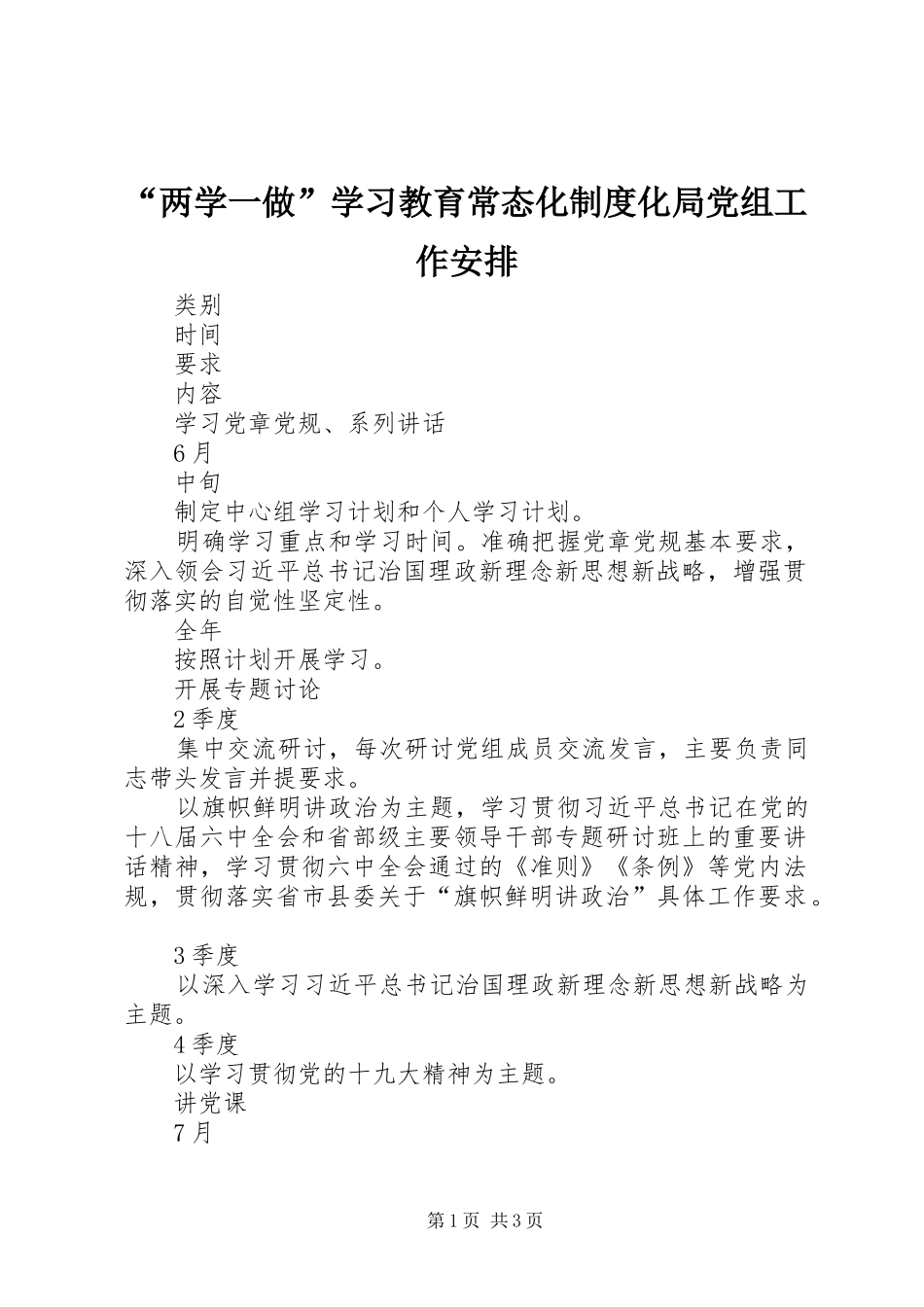 “两学一做”学习教育常态化制度化局党组工作安排

类别

时间

要求

内容

学习党章党规、系列讲话

6月

中旬

制定中心组学习计划和个人学习计划。

明确学习重点和学习时间。准确把握党章党规基本要求，深入领会习近平总书记治国理政新理念新思想新战略，增强贯彻落实的自觉性坚定性。

全年

按照计划开展学习。

开展专题讨论

2季度

集中交流研讨，每次研讨党组成员交流发言，主要负责同志带头发言并提要求。

以旗帜鲜明讲政治为主题，学习贯彻习近平总书记在党的十八届六中全会和省部级主要领导干部专题研讨班上的重要讲话精神，学习贯彻六中全会通过的《准则》《条例》等党内法规，贯彻落实省市县委关于“旗帜鲜明讲政治”具体工作要求。

3季度

以深入学习习近平总书记治国理政新理念新思想新战略为主题。

4季度

以学习贯彻党的十九大精神为主题。

讲党课

7月

第1页 共3页